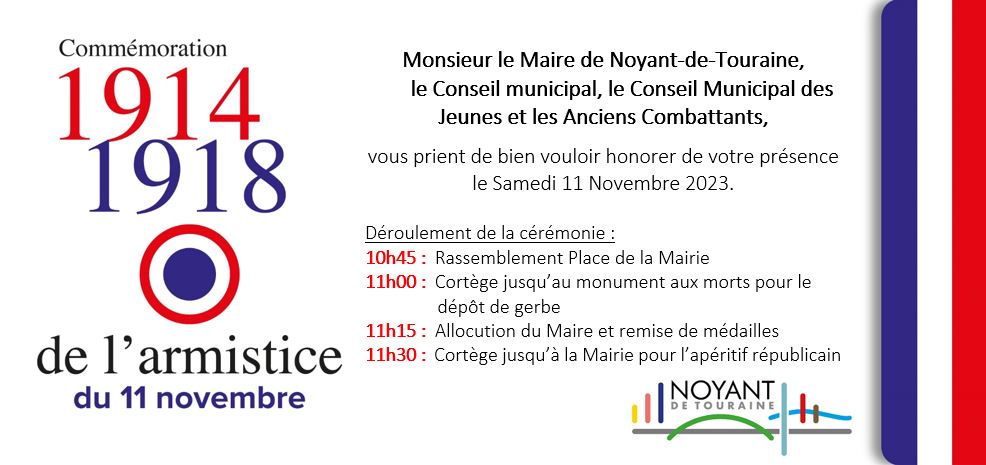 Commémoration
1914
1918
de l'armistice
du 11 novembre

Monsieur le Maire de Noyant-de-Touraine,
le Conseil municipal, le Conseil Municipal des Jeunes et les Anciens Combattants,

vous prient de bien vouloir honorer de votre présence le Samedi 11 Novembre 2023.

Déroulement de la cérémonie :
10h45 : Rassemblement Place de la Mairie
11h00 : Cortège jusqu'au monument aux morts pour le dépôt de gerbe
11h15 : Allocution du Maire et remise de médailles
11h30 : Cortège jusqu'à la Mairie pour l'apéritif républicain

NOYANT
DE TOURAINE